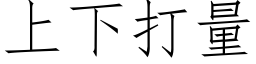 上下打量